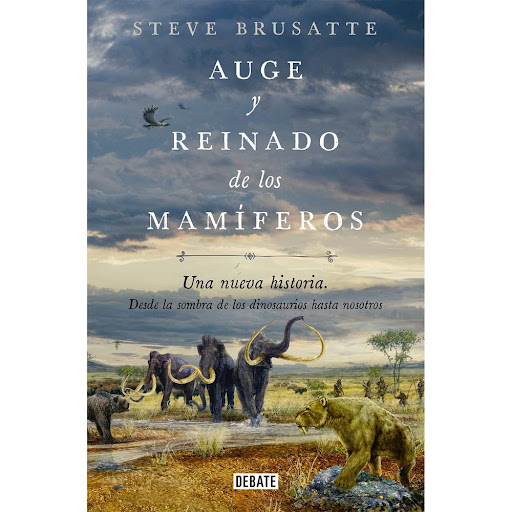 STEVE BRUSATTE

AUGE
y
REINADO
de los
MAMÍFEROS

Una nueva historia.
Desde la sombra de los dinosaurios hasta nosotros

DEBATE